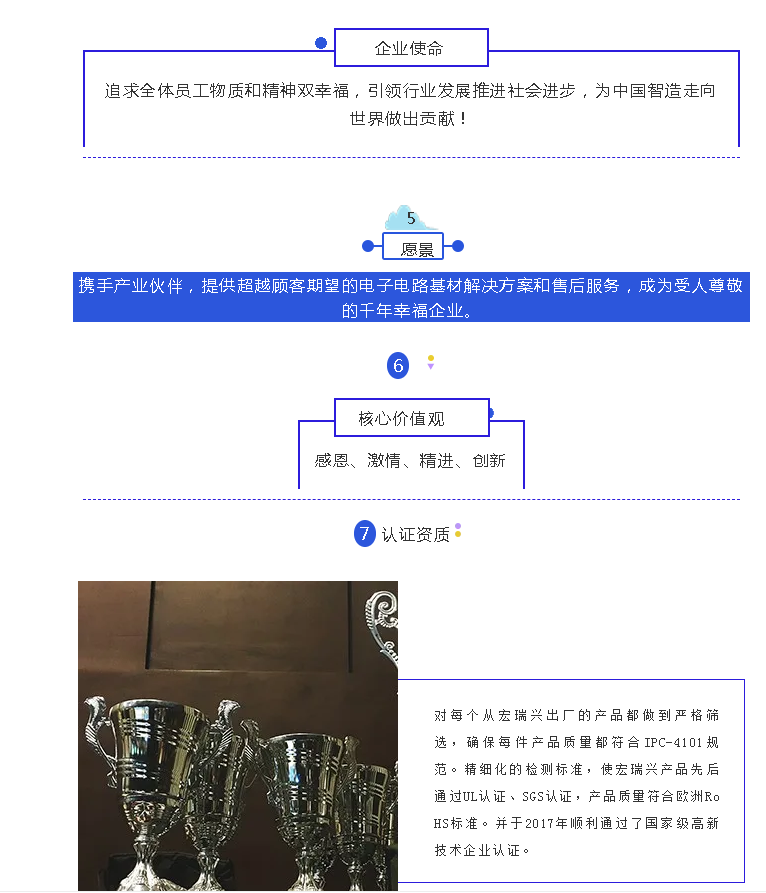 企业使命

追求全体员工物质和精神双幸福，引领行业发展推进社会进步，为中国智造走向世界做出贡献！

5

愿景

携手产业伙伴，提供超越顾客期望的电子电路基材解决方案和售后服务，成为受人尊敬的千年幸福企业。

6

核心价值观

感恩、激情、精进、创新

7 认证资质

对每个从宏瑞兴出厂的产品都做到严格筛选，确保每件产品质量都符合IPC-4101规范。精细化的检测标准，使宏瑞兴产品先后通过UL认证、SGS认证，产品质量符合欧洲RoHS标准。并于2017年顺利通过了国家级高新技术企业认证。